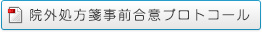 院外処方箋事前合意プロトコール